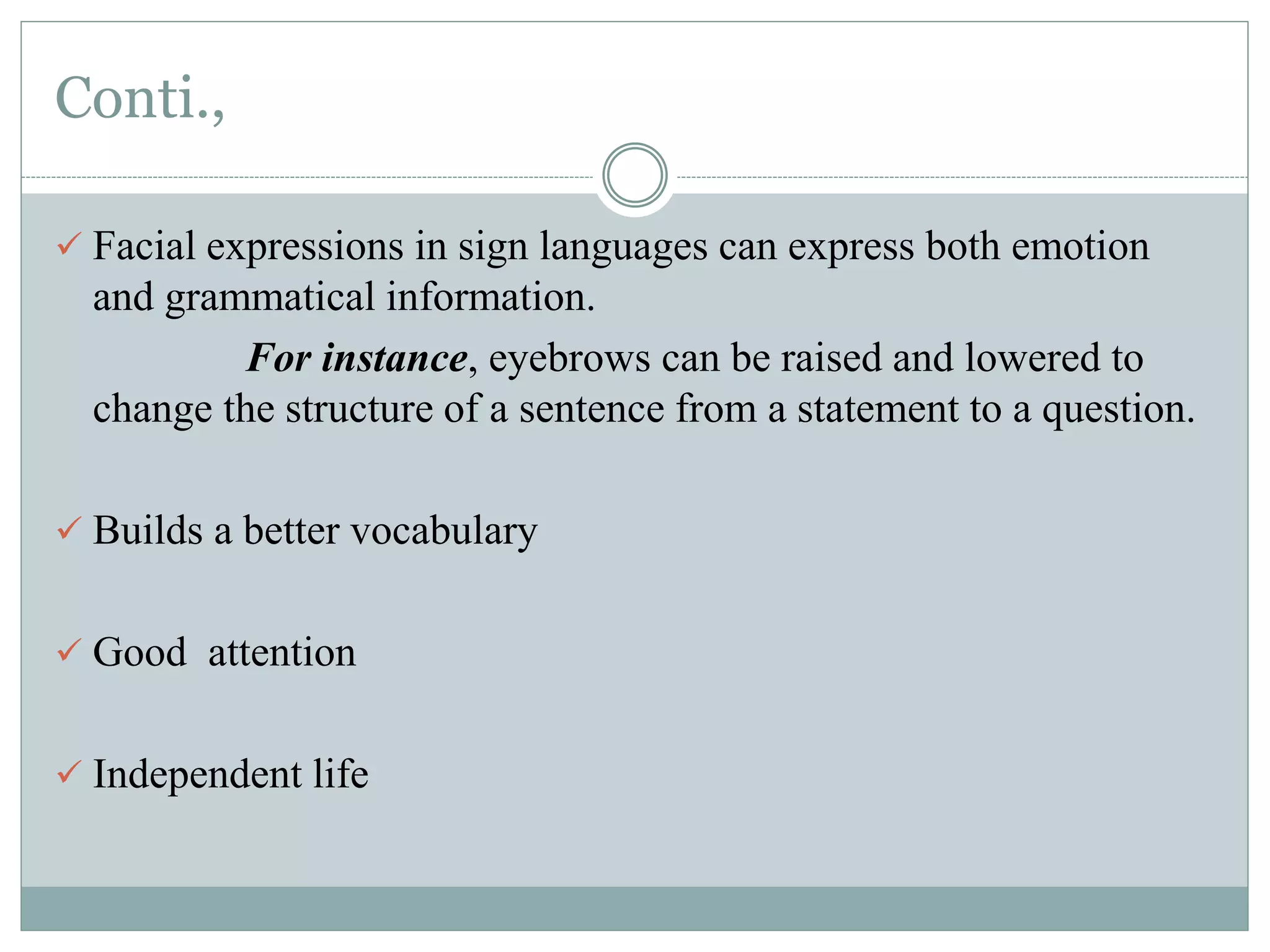 Conti.,

✓ Facial expressions in sign languages can express both emotion and grammatical information.

For instance, eyebrows can be raised and lowered to change the structure of a sentence from a statement to a question.

✓ Builds a better vocabulary

✓ Good attention

✓ Independent life